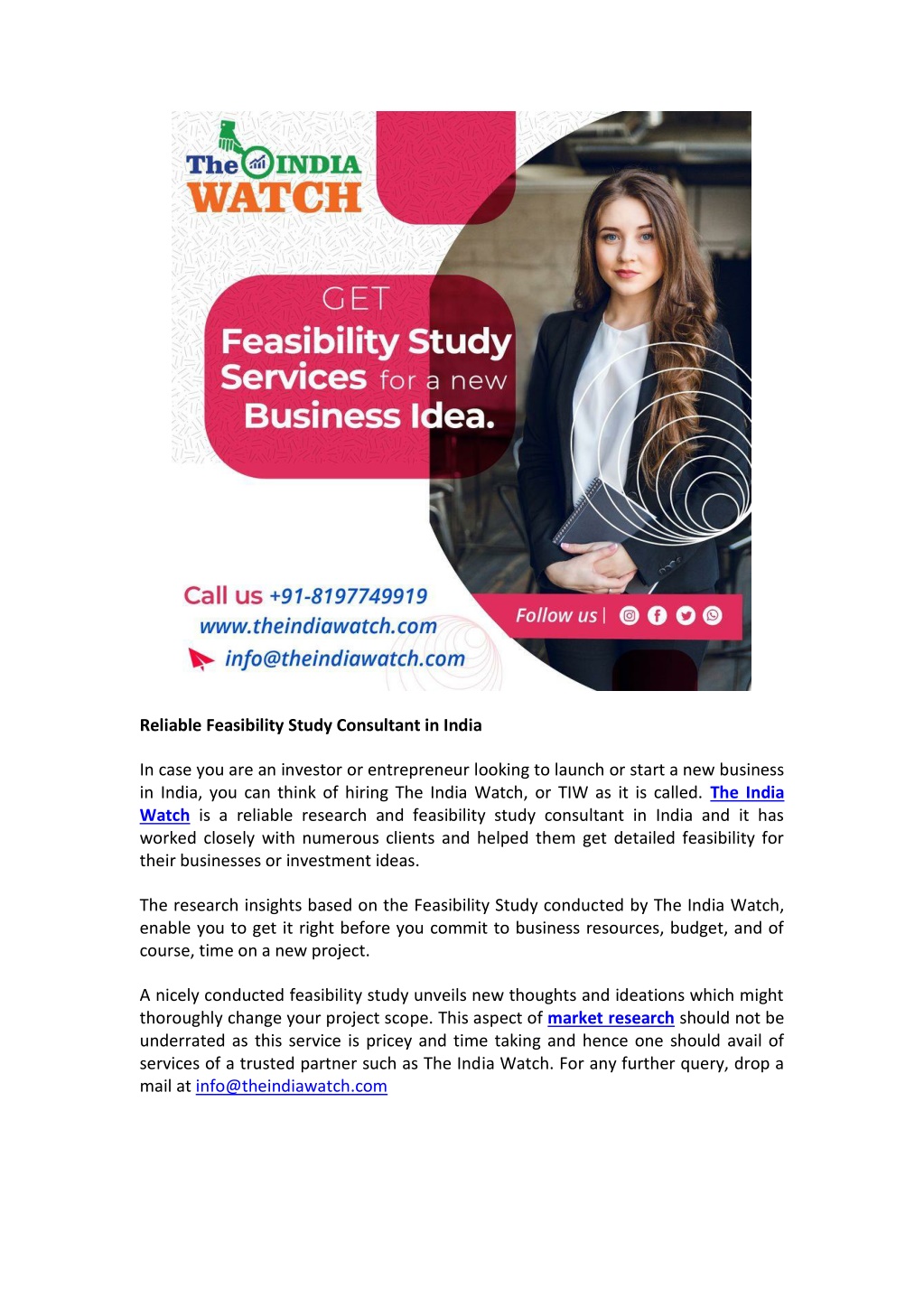 The INDIA WATCH

GET
Feasibility Study Services for a new Business Idea.

Call us +91-8197749919
www.theindiawatch.com
info@theindiawatch.com

Follow us |

Reliable Feasibility Study Consultant in India

In case you are an investor or entrepreneur looking to launch or start a new business in India, you can think of hiring The India Watch, or TIW as it is called. The India Watch is a reliable research and feasibility study consultant in India and it has worked closely with numerous clients and helped them get detailed feasibility for their businesses or investment ideas.

The research insights based on the Feasibility Study conducted by The India Watch, enable you to get it right before you commit to business resources, budget, and of course, time on a new project.

A nicely conducted feasibility study unveils new thoughts and ideations which might thoroughly change your project scope. This aspect of market research should not be underrated as this service is pricey and time taking and hence one should avail of services of a trusted partner such as The India Watch. For any further query, drop a mail at info@theindiawatch.com